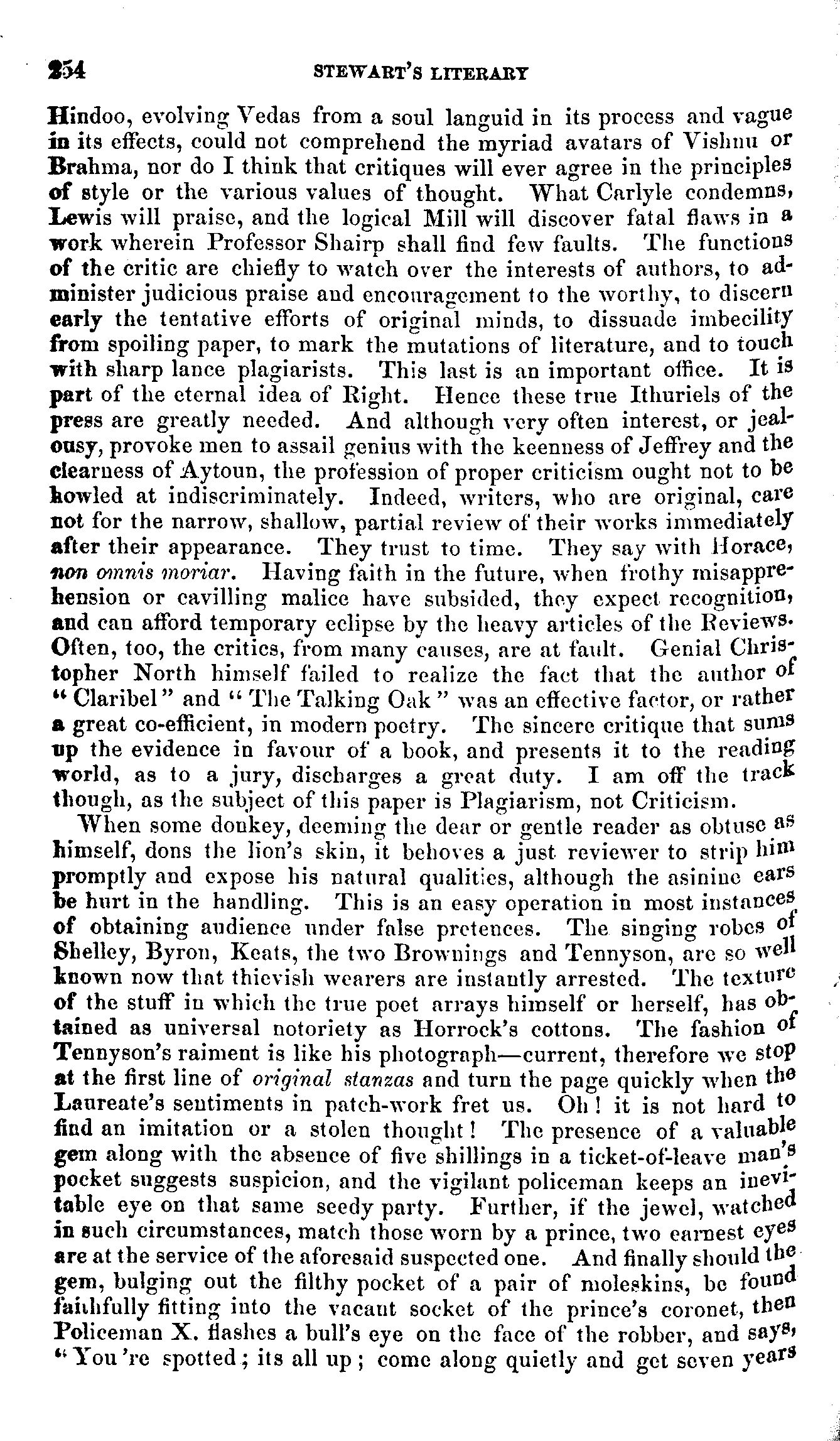 254 STEWART'S LITERARY

Hindoo, evolving Vedas from a soul languid in its process and vague in its effects, could not comprehend the myriad avatars of Vishnu or Brahma, nor do I think that critiques will ever agree in the principles of style or the various values of thought. What Carlyle condemns, Lewis will praise, and the logical Mill will discover fatal flaws in a work wherein Professor Shairp shall find few faults. The functions of the critic are chiefly to watch over the interests of authors, to administer judicious praise and encouragement to the worthy, to discern early the tentative efforts of original minds, to dissuade imbecility from spoiling paper, to mark the mutations of literature, and to touch with sharp lance plagiarists. This last is an important office. It is part of the eternal idea of Right. Hence these true Ithuriels of the press are greatly needed. And although very often interest, or jealousy, provoke men to assail genius with the keenness of Jeffrey and the clearness of Aytoun, the profession of proper criticism ought not to be howled at indiscriminately. Indeed, writers, who are original, care not for the narrow, shallow, partial review of their works immediately after their appearance. They trust to time. They say with Horace, non omnis moriar. Having faith in the future, when frothy misapprehension or cavilling malice have subsided, they expect recognition, and can afford temporary eclipse by the heavy articles of the Reviews. Often, too, the critics, from many causes, are at fault. Genial Christopher North himself failed to realize the fact that the author of "Claribel" and "The Talking Oak" was an effective factor, or rather a great co-efficient, in modern poetry. The sincere critique that sums up the evidence in favour of a book, and presents it to the reading world, as to a jury, discharges a great duty. I am off the track though, as the subject of this paper is Plagiarism, not Criticism.

When some donkey, deeming the dear or gentle reader as obtuse as himself, dons the lion's skin, it behoves a just reviewer to strip him promptly and expose his natural qualities, although the asinine ears be hurt in the handling. This is an easy operation in most instances of obtaining audience under false pretences. The singing robes of Shelley, Byron, Keats, the two Brownings and Tennyson, are so well known now that thievish wearers are instantly arrested. The texture of the stuff in which the true poet arrays himself or herself, has obtained as universal notoriety as Horrock's cottons. The fashion of Tennyson's raiment is like his photograph—current, therefore we stop at the first line of original stanzas and turn the page quickly when the Laureate's sentiments in patch-work fret us. Oh! it is not hard to find an imitation or a stolen thought! The presence of a valuable gem along with the absence of five shillings in a ticket-of-leave man's pocket suggests suspicion, and the vigilant policeman keeps an inevitable eye on that same seedy party. Further, if the jewel, watched in such circumstances, match those worn by a prince, two earnest eyes are at the service of the aforesaid suspected one. And finally should the gem, bulging out the filthy pocket of a pair of moleskins, be found faithfully fitting into the vacant socket of the prince's coronet, then Policeman X. flashes a bull's eye on the face of the robber, and says, "You're spotted; its all up; come along quietly and get seven years